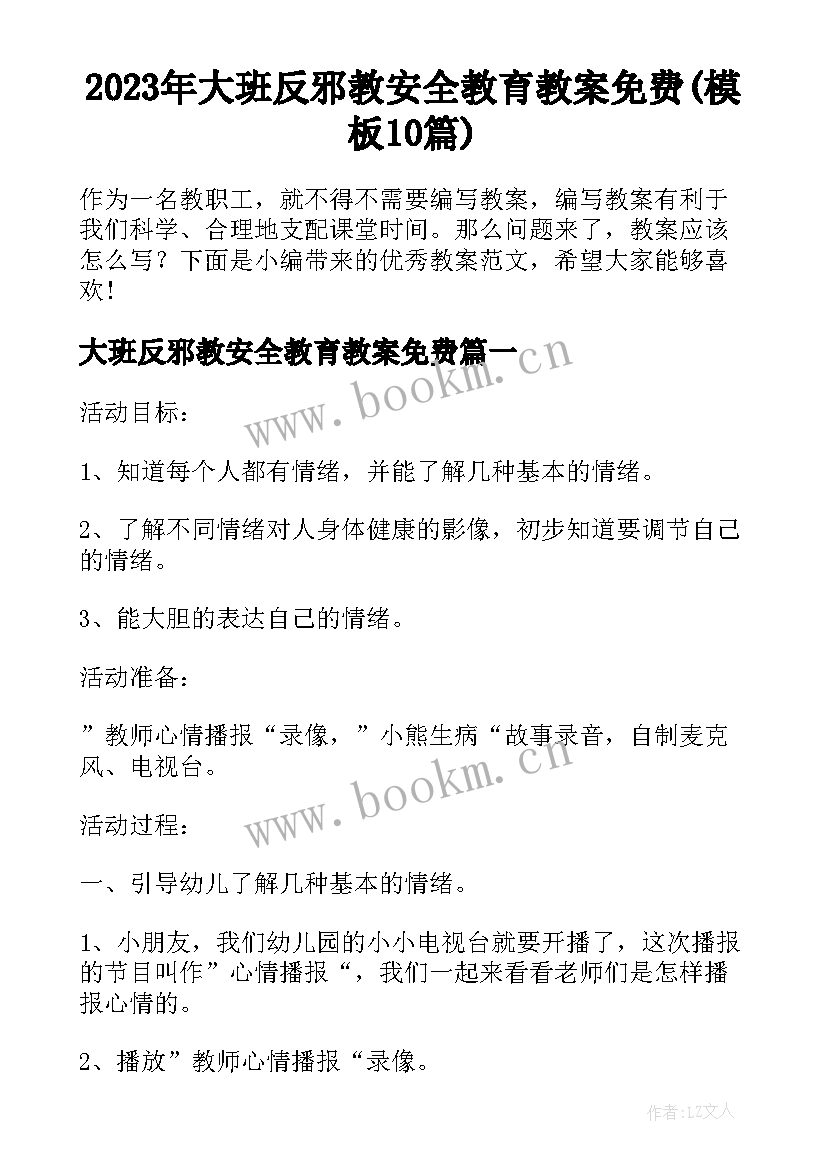 2023年大班反邪教安全教育教案免费(模板10篇)

作为一名教职工，就不得不需要编写教案，编写教案有利于我们科学、合理地支配课堂时间。那么问题来了，教案应该怎么写？下面是小编带来的优秀教案范文，希望大家能够喜欢！

大班反邪教安全教育教案免费篇一

www.bookm.cn

活动目标：

1、知道每个人都有情绪，并能了解几种基本的情绪。

2、了解不同情绪对人身体健康的影像，初步知道要调节自己的情绪。

3、能大胆的表达自己的情绪。

活动准备：

”教师心情播报“录像，”小熊生病“故事录音，自制麦克风、电视台。

www.bookm.cn

活动过程：

一、引导幼儿了解几种基本的情绪。

1、小朋友，我们幼儿园的小小电视台就要开播了，这次播报的节目叫作”心情播报“，我们一起来看看老师们是怎样播报心情的。

2、播放”教师心情播报“录像。

作者:LZ文人